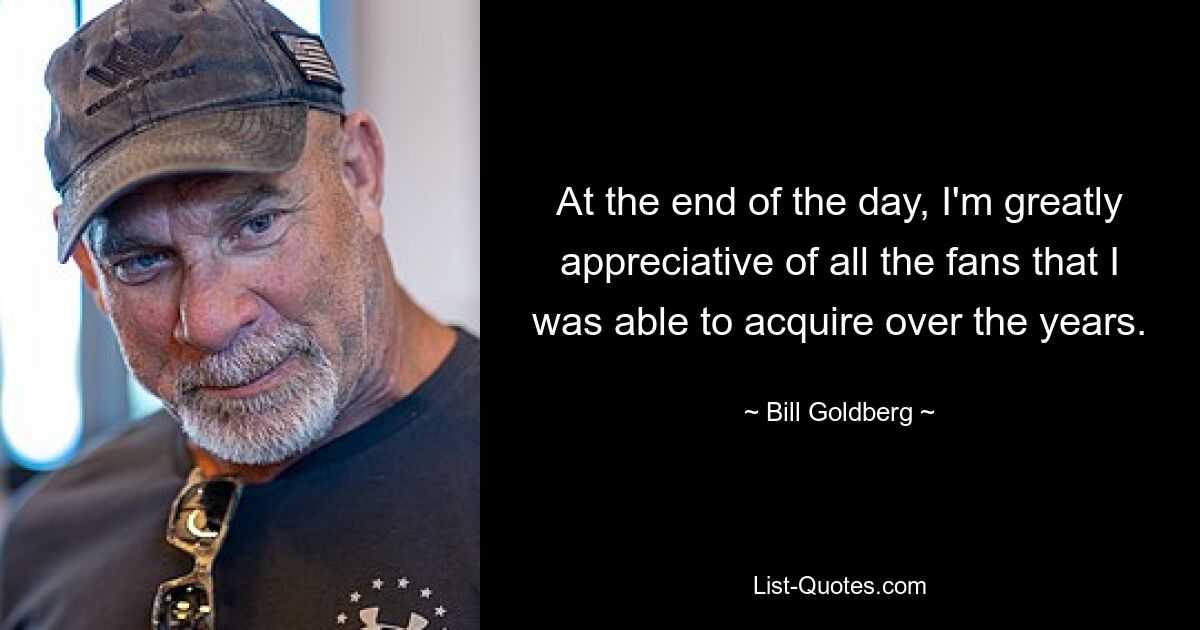 At the end of the day, I'm greatly appreciative of all the fans that I was able to acquire over the years.

~ Bill Goldberg ~

List-Quotes.com